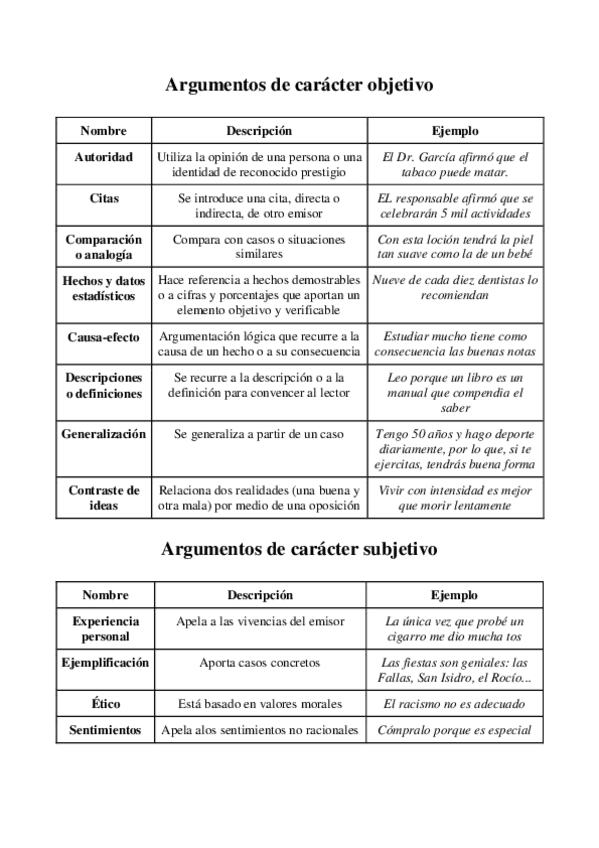 Argumentos de carácter objetivo

| Nombre | Descripción | Ejemplo |
|---|---|---|
| Autoridad | Utiliza la opinión de una persona o una identidad de reconocido prestigio | El Dr. García afirmó que el tabaco puede matar. |
| Citas | Se introduce una cita, directa o indirecta, de otro emisor | EL responsable afirmó que se celebrarán 5 mil actividades |
| Comparación o analogía | Compara con casos o situaciones similares | Con esta loción tendrá la piel tan suave como la de un bebé |
| Hechos y datos estadísticos | Hace referencia a hechos demostrables o a cifras y porcentajes que aportan un elemento objetivo y verificable | Nueve de cada diez dentistas lo recomiendan |
| Causa-efecto | Argumentación lógica que recurre a la causa de un hecho o a su consecuencia | Estudiar mucho tiene como consecuencia las buenas notas |
| Descripciones o definiciones | Se recurre a la descripción o a la definición para convencer al lector | Leo porque un libro es un manual que compendia el saber |
| Generalización | Se generaliza a partir de un caso | Tengo 50 años y hago deporte diariamente, por lo que, si te ejercitas, tendrás buena forma |
| Contraste de ideas | Relaciona dos realidades (una buena y otra mala) por medio de una oposición | Vivir con intensidad es mejor que morir lentamente |

Argumentos de carácter subjetivo

| Nombre | Descripción | Ejemplo |
|---|---|---|
| Experiencia personal | Apela a las vivencias del emisor | La única vez que probé un cigarro me dio mucha tos |
| Ejemplificación | Aporta casos concretos | Las fiestas son geniales: las Fallas, San Isidro, el Rocío... |
| Ético | Está basado en valores morales | El racismo no es adecuado |
| Sentimientos | Apela alos sentimientos no racionales | Cómpralo porque es especial |